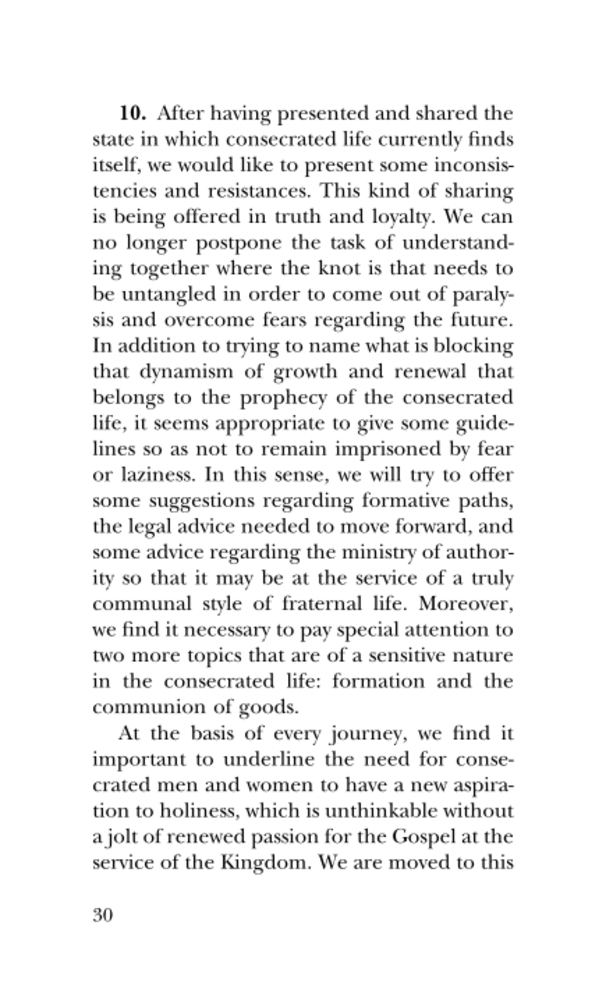 **10.** After having presented and shared the state in which consecrated life currently finds itself, we would like to present some inconsistencies and resistances. This kind of sharing is being offered in truth and loyalty. We can no longer postpone the task of understanding together where the knot is that needs to be untangled in order to come out of paralysis and overcome fears regarding the future. In addition to trying to name what is blocking that dynamism of growth and renewal that belongs to the prophecy of the consecrated life, it seems appropriate to give some guidelines so as not to remain imprisoned by fear or laziness. In this sense, we will try to offer some suggestions regarding formative paths, the legal advice needed to move forward, and some advice regarding the ministry of authority so that it may be at the service of a truly communal style of fraternal life. Moreover, we find it necessary to pay special attention to two more topics that are of a sensitive nature in the consecrated life: formation and the communion of goods.

At the basis of every journey, we find it important to underline the need for consecrated men and women to have a new aspiration to holiness, which is unthinkable without a jolt of renewed passion for the Gospel at the service of the Kingdom. We are moved to this

30